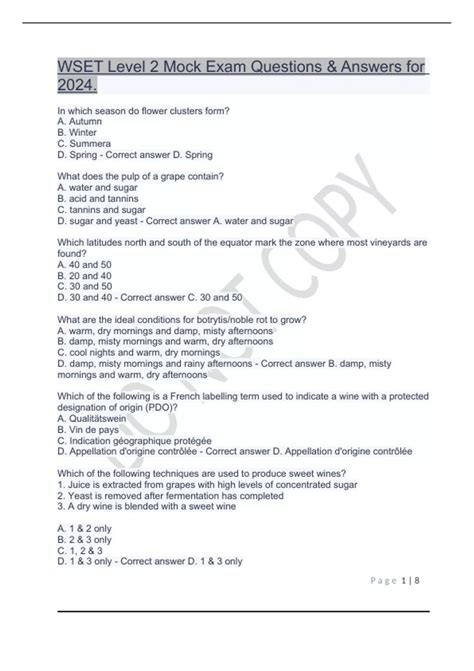 WSET Level 2 Mock Exam Questions & Answers for 2024.

In which season do flower clusters form?
A. Autumn
B. Winter
C. Summera
D. Spring - Correct answer D. Spring

What does the pulp of a grape contain?
A. water and sugar
B. acid and tannins
C. tannins and sugar
D. sugar and yeast - Correct answer A. water and sugar

Which latitudes north and south of the equator mark the zone where most vineyards are found?
A. 40 and 50
B. 20 and 40
C. 30 and 50
D. 30 and 40 - Correct answer C. 30 and 50

What are the ideal conditions for botrytis/noble rot to grow?
A. warm, dry mornings and damp, misty afternoons
B. damp, misty mornings and warm, dry afternoons
C. cool nights and warm, dry mornings
D. damp, misty mornings and rainy afternoons - Correct answer B. damp, misty mornings and warm, dry afternoons

Which of the following is a French labelling term used to indicate a wine with a protected designation of origin (PDO)?
A. Qualitätswein
B. Vin de pays
C. Indication géographique protégée
D. Appellation d'origine contrôlée - Correct answer D. Appellation d'origine contrôlée

Which of the following techniques are used to produce sweet wines?
1. Juice is extracted from grapes with high levels of concentrated sugar
2. Yeast is removed after fermentation has completed
3. A dry wine is blended with a sweet wine

A. 1 & 2 only
B. 2 & 3 only
C. 1, 2 & 3
D. 1 & 3 only - Correct answer D. 1 & 3 only

DO NOT COPY

Page 1 | 8